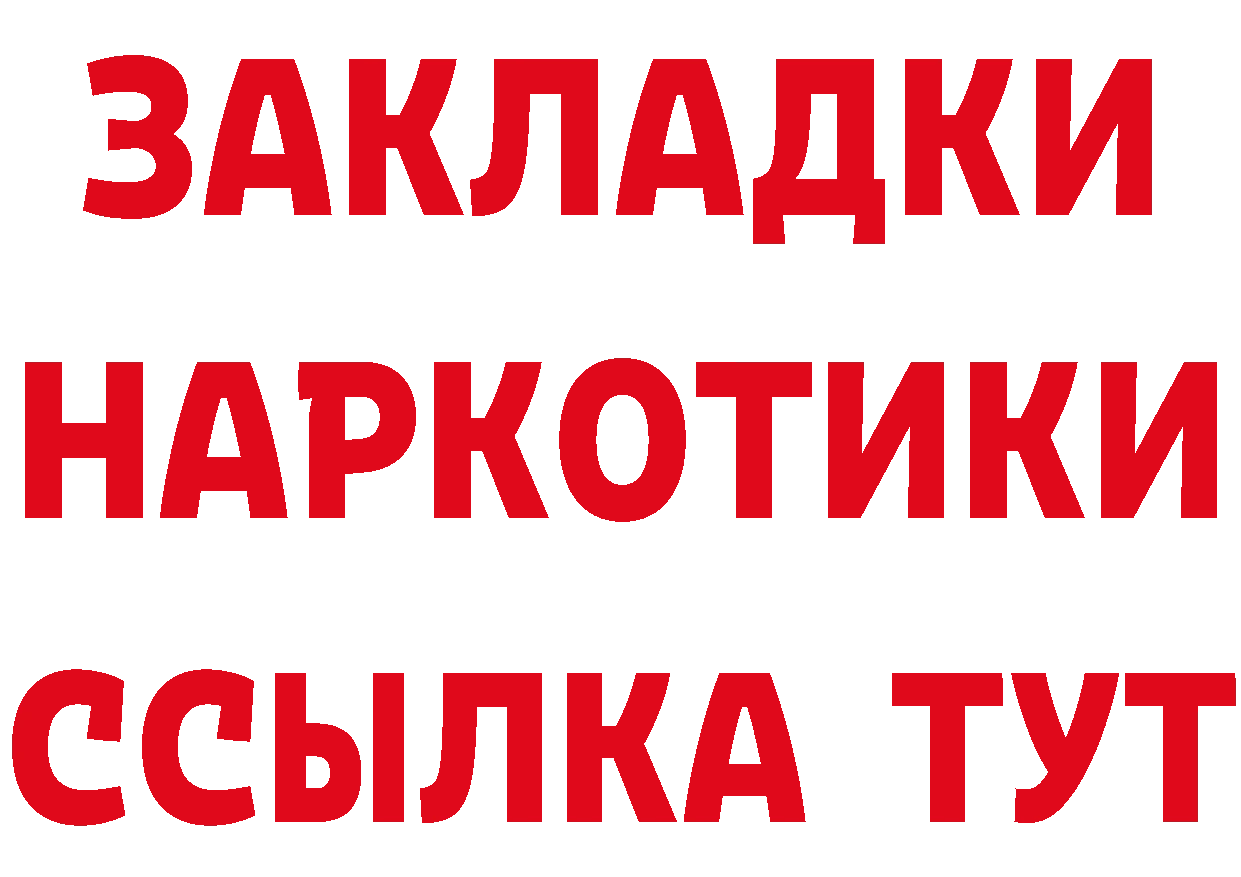 ЗАКЛАДКИ
НАРКОТИКИ
ССЫЛКА ТУТ